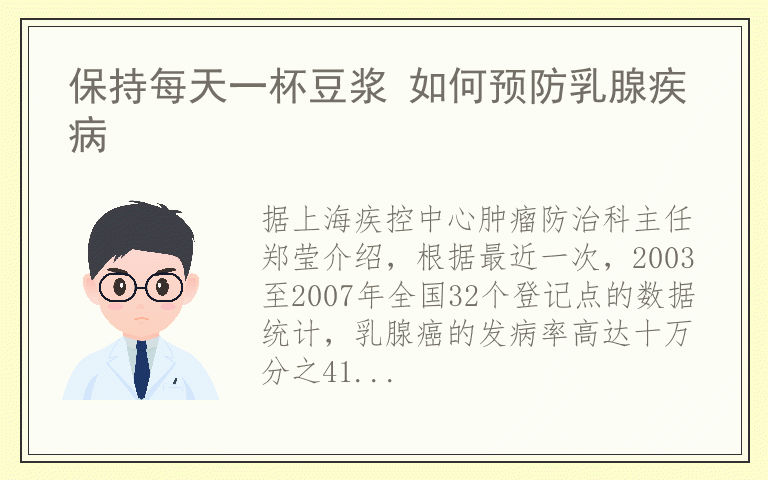 保持每天一杯豆浆 如何预防乳腺疾病

据上海疾控中心肿瘤防治科主任郑莹介绍，根据最近一次，2003至2007年全国32个登记点的数据统计，乳腺癌的发病率高达十万分之41...